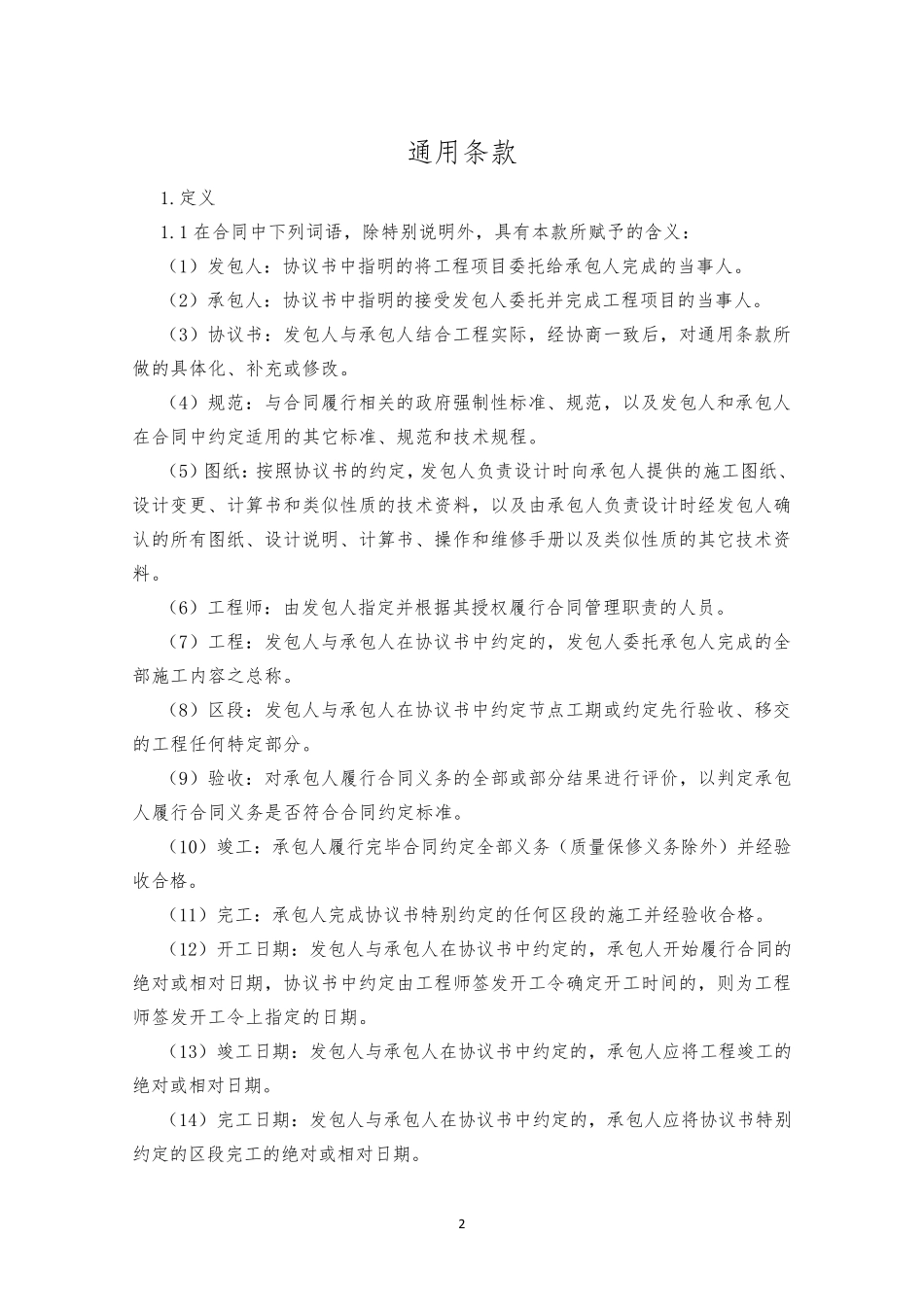 通用条款

1.定义

1.1 在合同中下列词语，除特别说明外，具有本款所赋予的含义：

（1）发包人：协议书中指明的将工程项目委托给承包人完成的当事人。

（2）承包人：协议书中指明的接受发包人委托并完成工程项目的当事人。

（3）协议书：发包人与承包人结合工程实际，经协商一致后，对通用条款所做的具体化、补充或修改。

（4）规范：与合同履行相关的政府强制性标准、规范，以及发包人和承包人在合同中约定适用的其它标准、规范和技术规程。

（5）图纸：按照协议书的约定，发包人负责设计时向承包人提供的施工图纸、设计变更、计算书和类似性质的技术资料，以及由承包人负责设计时经发包人确认的所有图纸、设计说明、计算书、操作和维修手册以及类似性质的其它技术资料。

（6）工程师：由发包人指定并根据其授权履行合同管理职责的人员。

（7）工程：发包人与承包人在协议书中约定的，发包人委托承包人完成的全部施工内容之总称。

（8）区段：发包人与承包人在协议书中约定节点工期或约定先行验收、移交的工程任何特定部分。

（9）验收：对承包人履行合同义务的全部或部分结果进行评价，以判定承包人履行合同义务是否符合合同约定标准。

（10）竣工：承包人履行完毕合同约定全部义务（质量保修义务除外）并经验收合格。

（11）完工：承包人完成协议书特别约定的任何区段的施工并经验收合格。

（12）开工日期：发包人与承包人在协议书中约定的，承包人开始履行合同的绝对或相对日期，协议书中约定由工程师签发开工令确定开工时间的，则为工程师签发开工令上指定的日期。

（13）竣工日期：发包人与承包人在协议书中约定的，承包人应将工程竣工的绝对或相对日期。

（14）完工日期：发包人与承包人在协议书中约定的，承包人应将协议书特别约定的区段完工的绝对或相对日期。

2